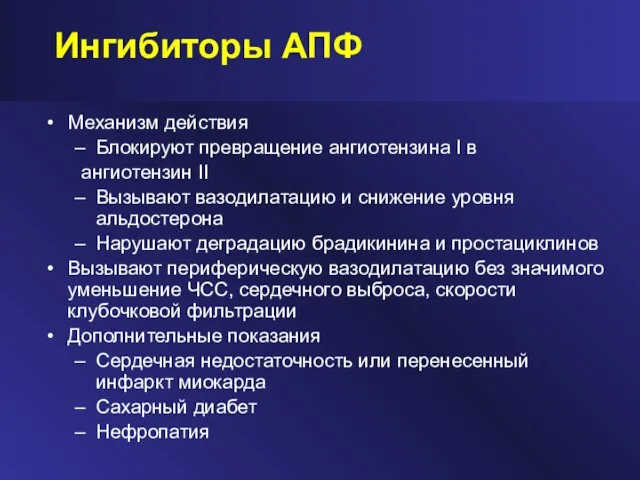 Ингибиторы АПФ

• Механизм действия
– Блокируют превращение ангиотензина I в ангиотензин II
– Вызывают вазодилатацию и снижение уровня альдостерона
– Нарушают деградацию брадикинина и простациклинов
• Вызывают периферическую вазодилатацию без значимого уменьшение ЧСС, сердечного выброса, скорости клубочковой фильтрации
• Дополнительные показания
– Сердечная недостаточность или перенесенный инфаркт миокарда
– Сахарный диабет
– Нефропатия